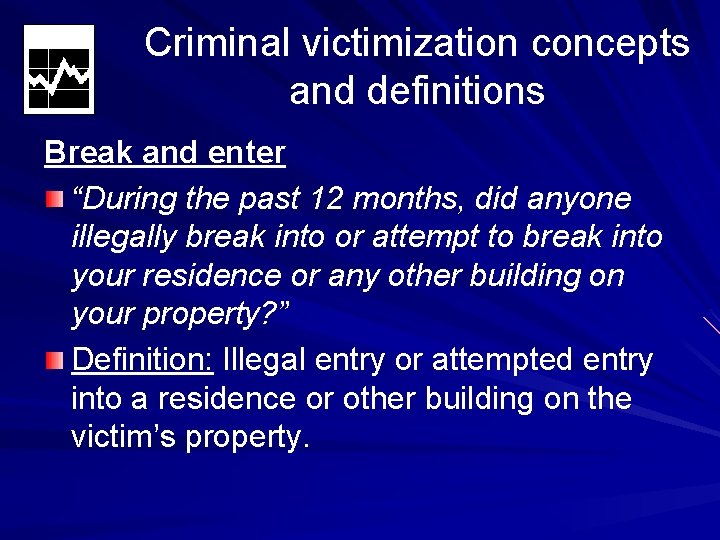 Criminal victimization concepts and definitions

Break and enter

“During the past 12 months, did anyone illegally break into or attempt to break into your residence or any other building on your property?”

Definition: Illegal entry or attempted entry into a residence or other building on the victim’s property.